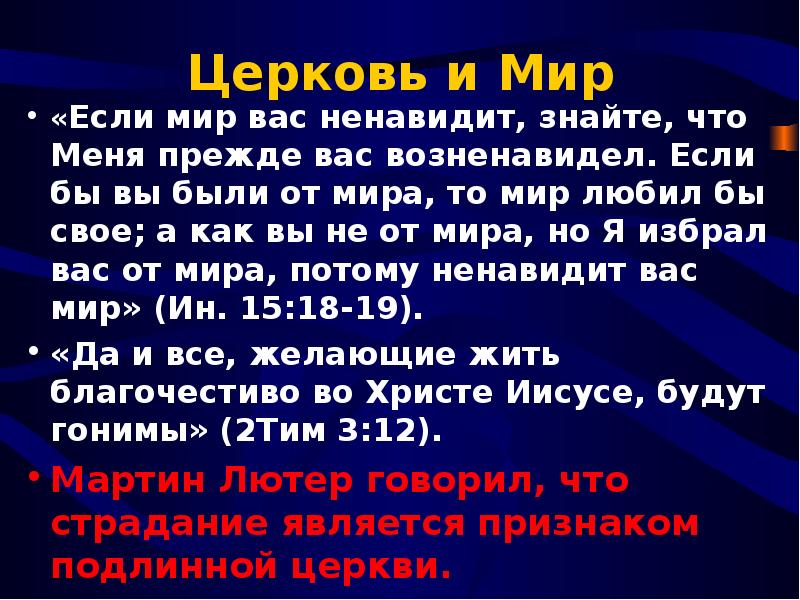 Церковь и Мир

• «Если мир вас ненавидит, знайте, что Меня прежде вас возненавидел. Если бы вы были от мира, то мир любил бы свое; а как вы не от мира, но Я избрал вас от мира, потому ненавидит вас мир» (Ин. 15:18-19).

• «Да и все, желающие жить благочестиво во Христе Иисусе, будут гонимы» (2Тим 3:12).

• Мартин Лютер говорил, что страдание является признаком подлинной церкви.